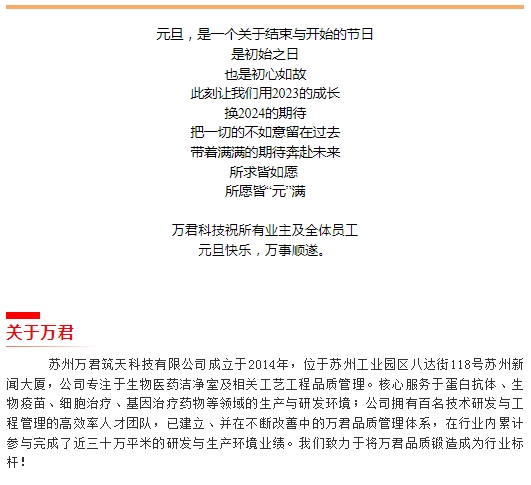 元旦，是一个关于结束与开始的节日
是初始之日
也是初心如故
此刻让我们用2023的成长
换2024的期待
把一切的不如意留在过去
带着满满的期待奔赴未来
所求皆如愿
所愿皆“元”满

万君科技祝所有业主及全体员工
元旦快乐，万事顺遂。

关于万君

苏州万君筑天科技有限公司成立于2014年，位于苏州工业园区八达街118号苏州新闻大厦，公司专注于生物医药洁净室及相关工艺工程品质管理。核心服务于蛋白抗体、生物疫苗、细胞治疗、基因治疗药物等领域的生产与研发环境；公司拥有百名技术研发与工程管理的高效率人才团队，已建立、并在不断改善中的万君品质管理体系，在行业内累计参与完成了近三十万平米的研发与生产环境业绩。我们致力于将万君品质锻造成为行业标杆！